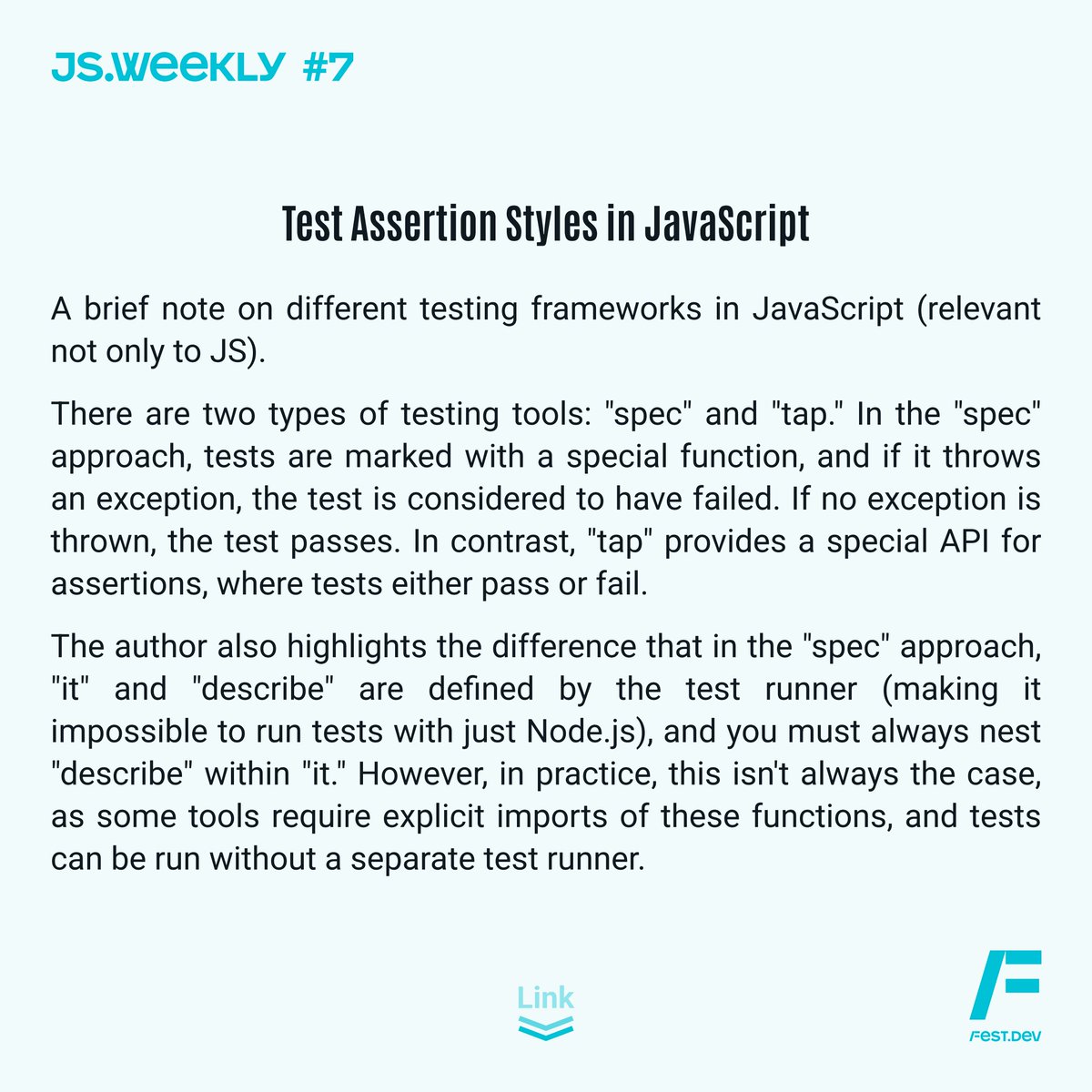 JS.WEEKLY #7

Test Assertion Styles in JavaScript

A brief note on different testing frameworks in JavaScript (relevant not only to JS).

There are two types of testing tools: "spec" and "tap." In the "spec" approach, tests are marked with a special function, and if it throws an exception, the test is considered to have failed. If no exception is thrown, the test passes. In contrast, "tap" provides a special API for assertions, where tests either pass or fail.

The author also highlights the difference that in the "spec" approach, "it" and "describe" are defined by the test runner (making it impossible to run tests with just Node.js), and you must always nest "describe" within "it." However, in practice, this isn't always the case, as some tools require explicit imports of these functions, and tests can be run without a separate test runner.

Link

FEST.DEV